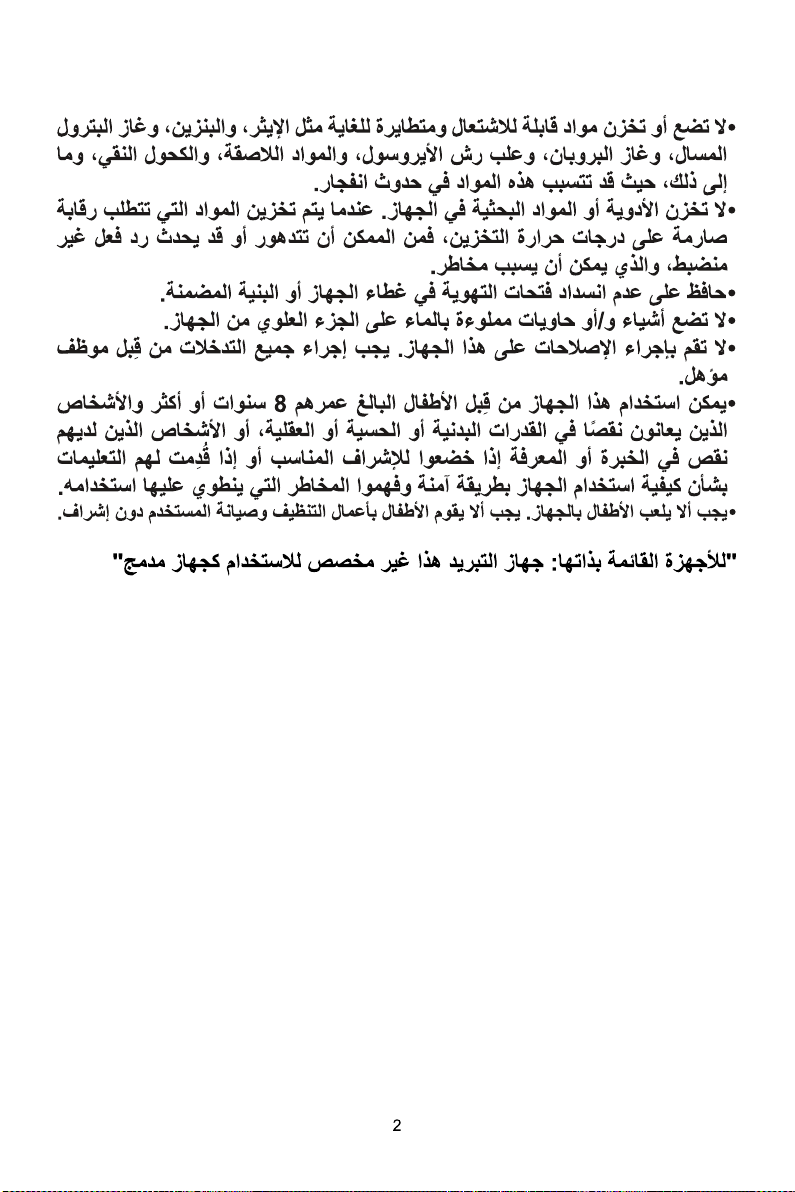 •لا تضع أو تخزن مواد قابلة للاشتعال ومتطايرة للغاية مثل الإيثر، والبنزين، وغاز البترول المسال، وغاز البروبان، وعلب رش الأيروسول، والمواد اللاصقة، والكحول النقي، وما إلى ذلك، حيث قد تتسبب هذه المواد في حدوث انفجار.

•لا تخزن الأدوية أو المواد البحثية في الجهاز. عندما يتم تخزين المواد التي تتطلب رقابة صارمة على درجات حرارة التخزين، فمن الممكن أن تتدهور أو قد يحدث رد فعل غير منضبط، والذي يمكن أن يسبب مخاطر.

•حافظ على عدم انسداد فتحات التهوية في غطاء الجهاز أو البنية المضمنة.

•لا تضع أشياء و/أو حاويات مملوءة بالماء على الجزء العلوي من الجهاز.

•لا تقم بإجراء الإصلاحات على هذا الجهاز. يجب إجراء جميع التدخلات من قِبل موظف مؤهل.

•يمكن استخدام هذا الجهاز من قِبل الأطفال البالغ عمرهم 8 سنوات أو أكثر والأشخاص الذين يعانون نقصًا في القدرات البدنية أو الحسية أو العقلية، أو الأشخاص الذين لديهم نقص في الخبرة أو المعرفة إذا خضعوا للإشراف المناسب أو إذا قُدِمت لهم التعليمات بشأن كيفية استخدام الجهاز بطريقة آمنة وفهموا المخاطر التي ينطوي عليها استخدامه.

•يجب ألا يلعب الأطفال بالجهاز. يجب ألا يقوم الأطفال بأعمال التنظيف وصيانة المستخدم دون إشراف.

"للأجهزة القائمة بذاتها: جهاز التبريد هذا غير مخصص للاستخدام كجهاز مدمج"

2